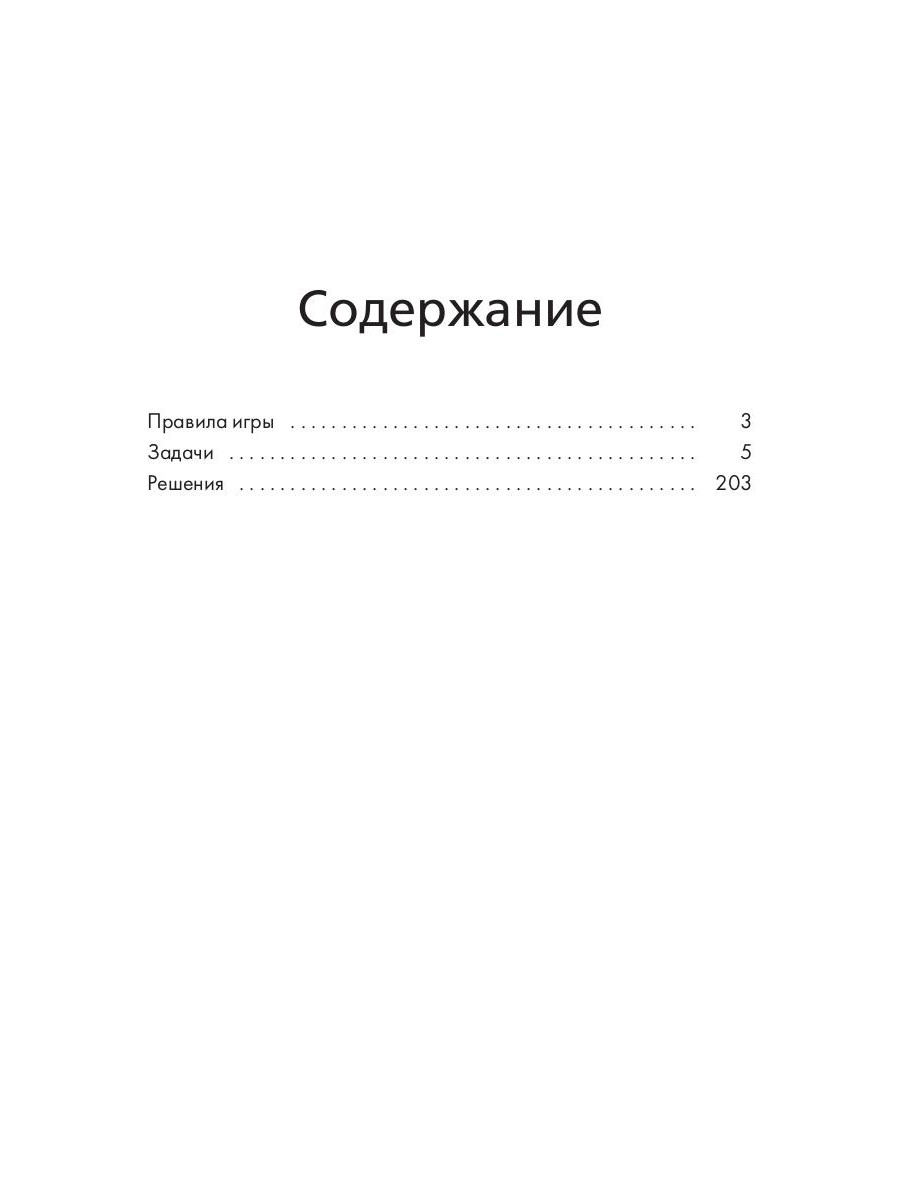 Содержание

Правила игры 3
Задачи 5
Решения 203